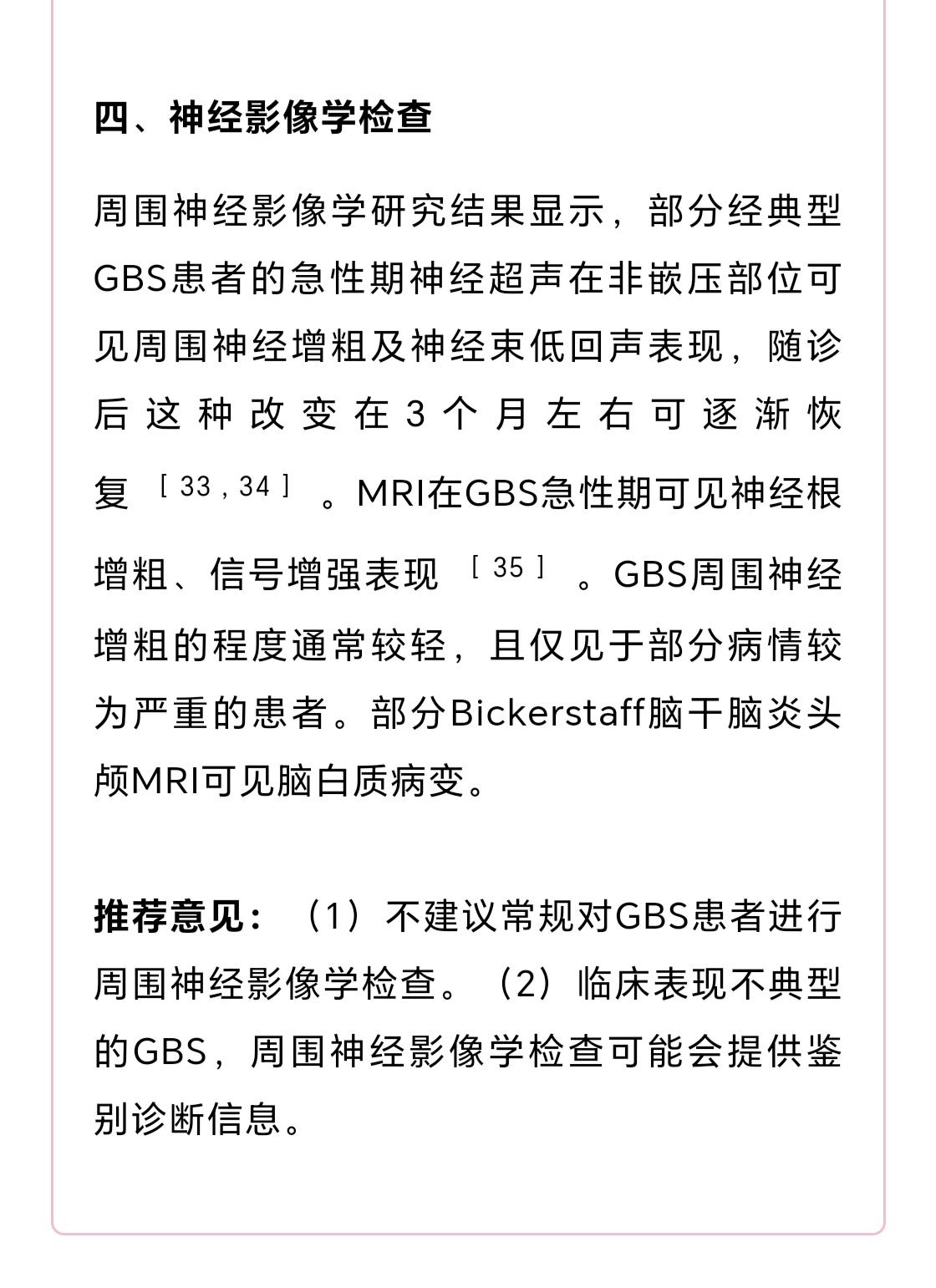 四、神经影像学检查

周围神经影像学研究结果显示，部分经典型GBS患者的急性期神经超声在非嵌压部位可见周围神经增粗及神经束低回声表现，随诊后这种改变在3个月左右可逐渐恢复［33，34］。MRI在GBS急性期可见神经根增粗、信号增强表现［35］。GBS周围神经增粗的程度通常较轻，且仅见于部分病情较为严重的患者。部分Bickerstaff脑干脑炎头颅MRI可见脑白质病变。

推荐意见：（1）不建议常规对GBS患者进行周围神经影像学检查。（2）临床表现不典型的GBS，周围神经影像学检查可能会提供鉴别诊断信息。